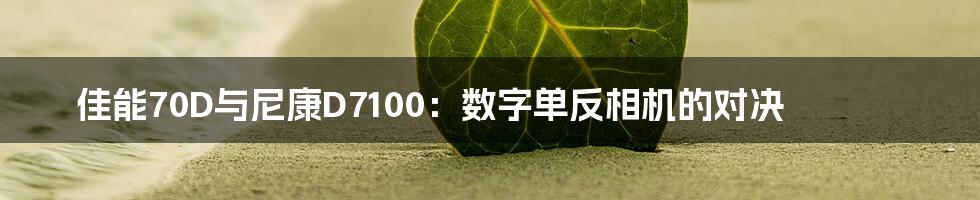 佳能70D与尼康D7100：数字单反相机的对决